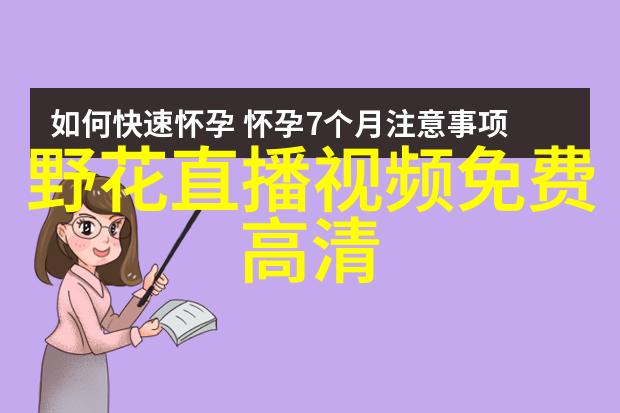 如何快速怀孕 怀孕7个月注意事项

野花直播视频免费高清